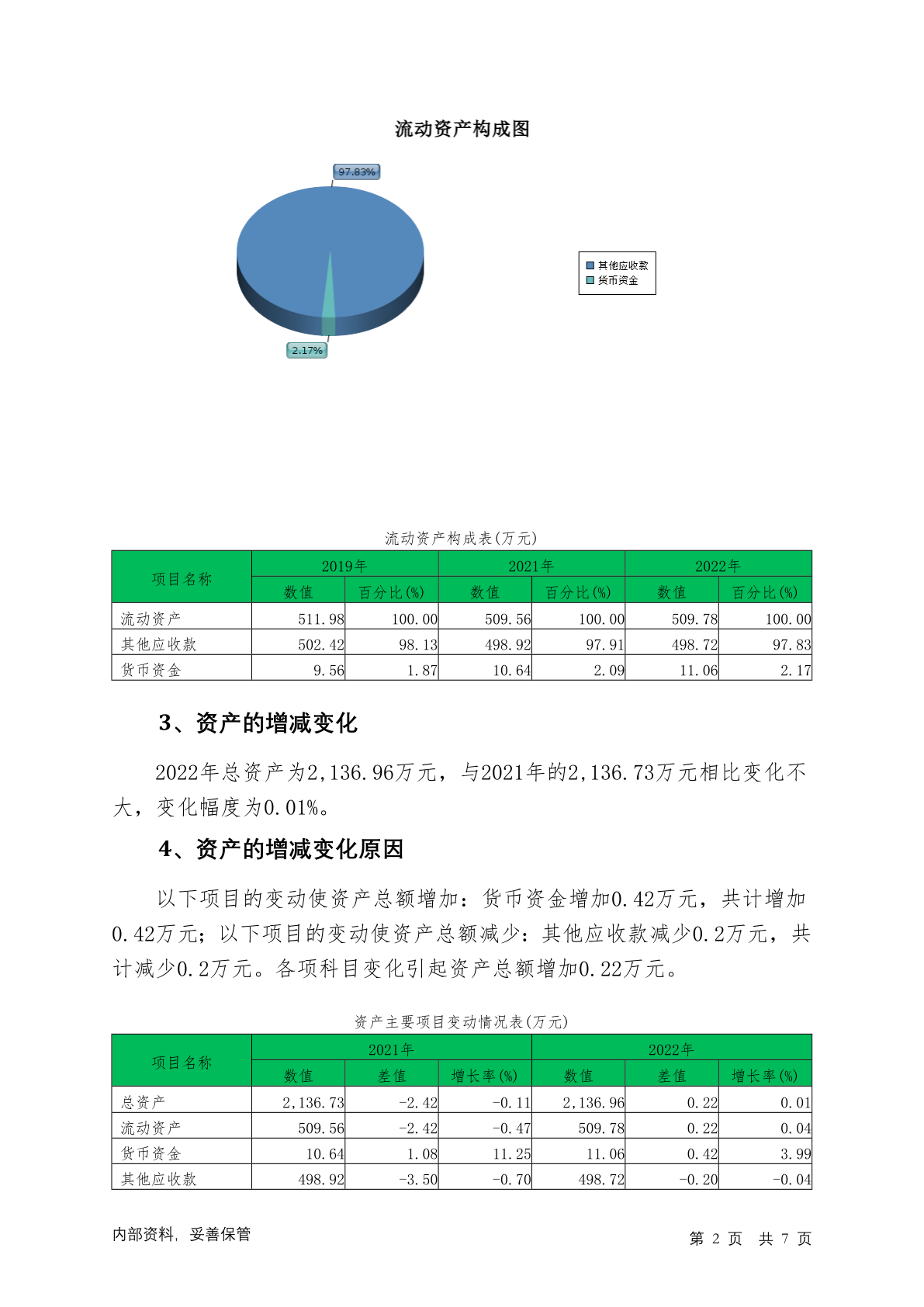 流动资产构成图

97.83%

2.17%

其他应收款
货币资金

流动资产构成表(万元)

| 项目名称 | 2019年 数值 | 2019年 百分比(%) | 2021年 数值 | 2021年 百分比(%) | 2022年 数值 | 2022年 百分比(%) |
|---|---|---|---|---|---|---|
| 流动资产 | 511.98 | 100.00 | 509.56 | 100.00 | 509.78 | 100.00 |
| 其他应收款 | 502.42 | 98.13 | 498.92 | 97.91 | 498.72 | 97.83 |
| 货币资金 | 9.56 | 1.87 | 10.64 | 2.09 | 11.06 | 2.17 |

3、资产的增减变化

2022年总资产为2,136.96万元，与2021年的2,136.73万元相比变化不大，变化幅度为0.01%。

4、资产的增减变化原因

以下项目的变动使资产总额增加：货币资金增加0.42万元，共计增加0.42万元；以下项目的变动使资产总额减少：其他应收款减少0.2万元，共计减少0.2万元。各项科目变化引起资产总额增加0.22万元。

资产主要项目变动情况表(万元)

| 项目名称 | 2021年 数值 | 2021年 差值 | 2021年 增长率(%) | 2022年 数值 | 2022年 差值 | 2022年 增长率(%) |
|---|---|---|---|---|---|---|
| 总资产 | 2,136.73 | -2.42 | -0.11 | 2,136.96 | 0.22 | 0.01 |
| 流动资产 | 509.56 | -2.42 | -0.47 | 509.78 | 0.22 | 0.04 |
| 货币资金 | 10.64 | 1.08 | 11.25 | 11.06 | 0.42 | 3.99 |
| 其他应收款 | 498.92 | -3.50 | -0.70 | 498.72 | -0.20 | -0.04 |

内部资料，妥善保管

第 2 页 共 7 页